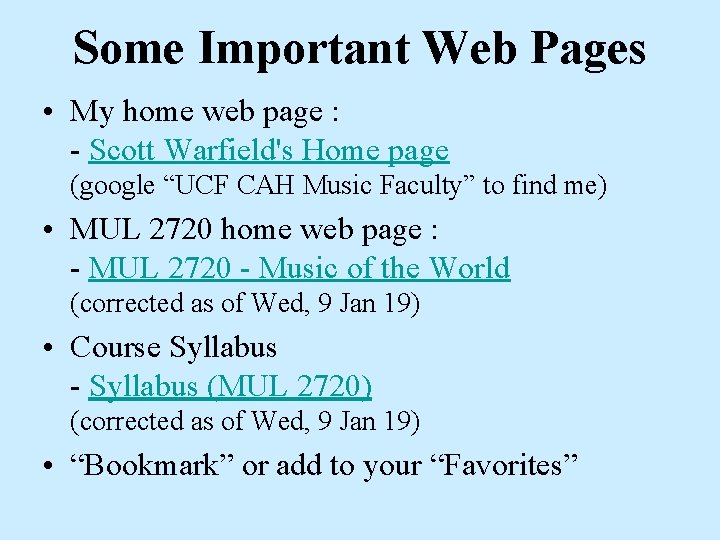 Some Important Web Pages

• My home web page :
- Scott Warfield's Home page
(google "UCF CAH Music Faculty" to find me)

• MUL 2720 home web page :
- MUL 2720 - Music of the World
(corrected as of Wed, 9 Jan 19)

• Course Syllabus
- Syllabus (MUL 2720)
(corrected as of Wed, 9 Jan 19)

• "Bookmark" or add to your "Favorites"